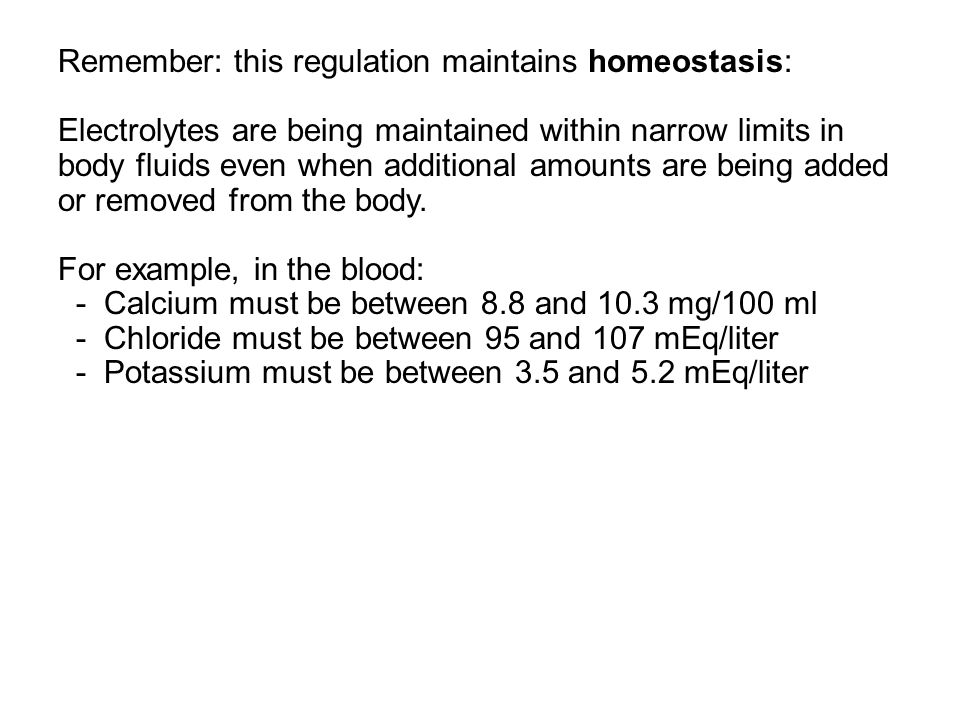 Remember: this regulation maintains homeostasis:

Electrolytes are being maintained within narrow limits in body fluids even when additional amounts are being added or removed from the body.

For example, in the blood:
- Calcium must be between 8.8 and 10.3 mg/100 ml
- Chloride must be between 95 and 107 mEq/liter
- Potassium must be between 3.5 and 5.2 mEq/liter